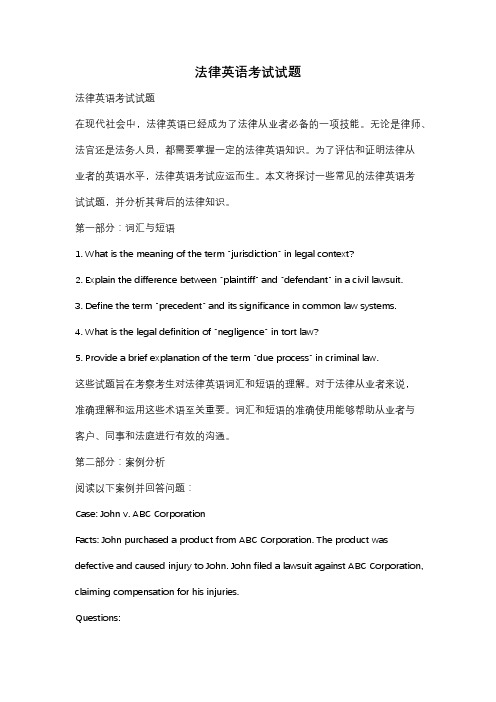 法律英语考试试题

法律英语考试试题

在现代社会中，法律英语已经成为了法律从业者必备的一项技能。无论是律师、法官还是法务人员，都需要掌握一定的法律英语知识。为了评估和证明法律从业者的英语水平，法律英语考试应运而生。本文将探讨一些常见的法律英语考试试题，并分析其背后的法律知识。

第一部分：词汇与短语

1. What is the meaning of the term "jurisdiction" in legal context?

2. Explain the difference between "plaintiff" and "defendant" in a civil lawsuit.

3. Define the term "precedent" and its significance in common law systems.

4. What is the legal definition of "negligence" in tort law?

5. Provide a brief explanation of the term "due process" in criminal law.

这些试题旨在考察考生对法律英语词汇和短语的理解。对于法律从业者来说，准确理解和运用这些术语至关重要。词汇和短语的准确使用能够帮助从业者与客户、同事和法庭进行有效的沟通。

第二部分：案例分析

阅读以下案例并回答问题：

Case: John v. ABC Corporation

Facts: John purchased a product from ABC Corporation. The product was defective and caused injury to John. John filed a lawsuit against ABC Corporation, claiming compensation for his injuries.

Questions: